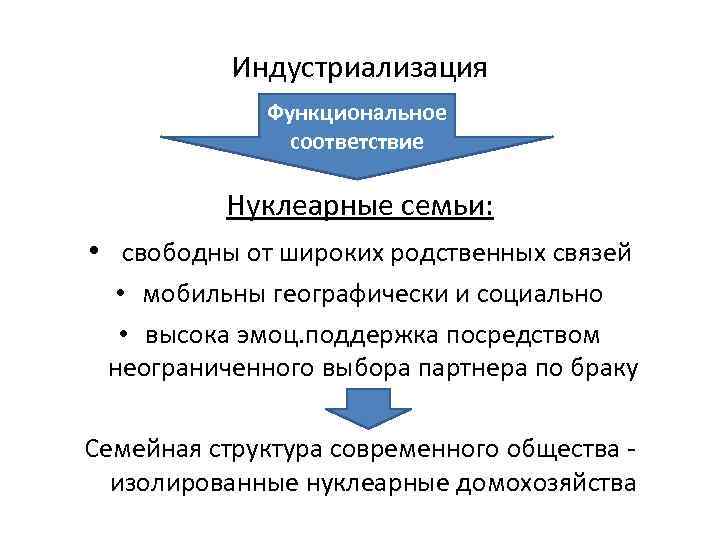 Индустриализация

Функциональное соответствие

Нуклеарные семьи:

• свободны от широких родственных связей

• мобильны географически и социально

• высока эмоц.поддержка посредством неограниченного выбора партнера по браку

Семейная структура современного общества - изолированные нуклеарные домохозяйства